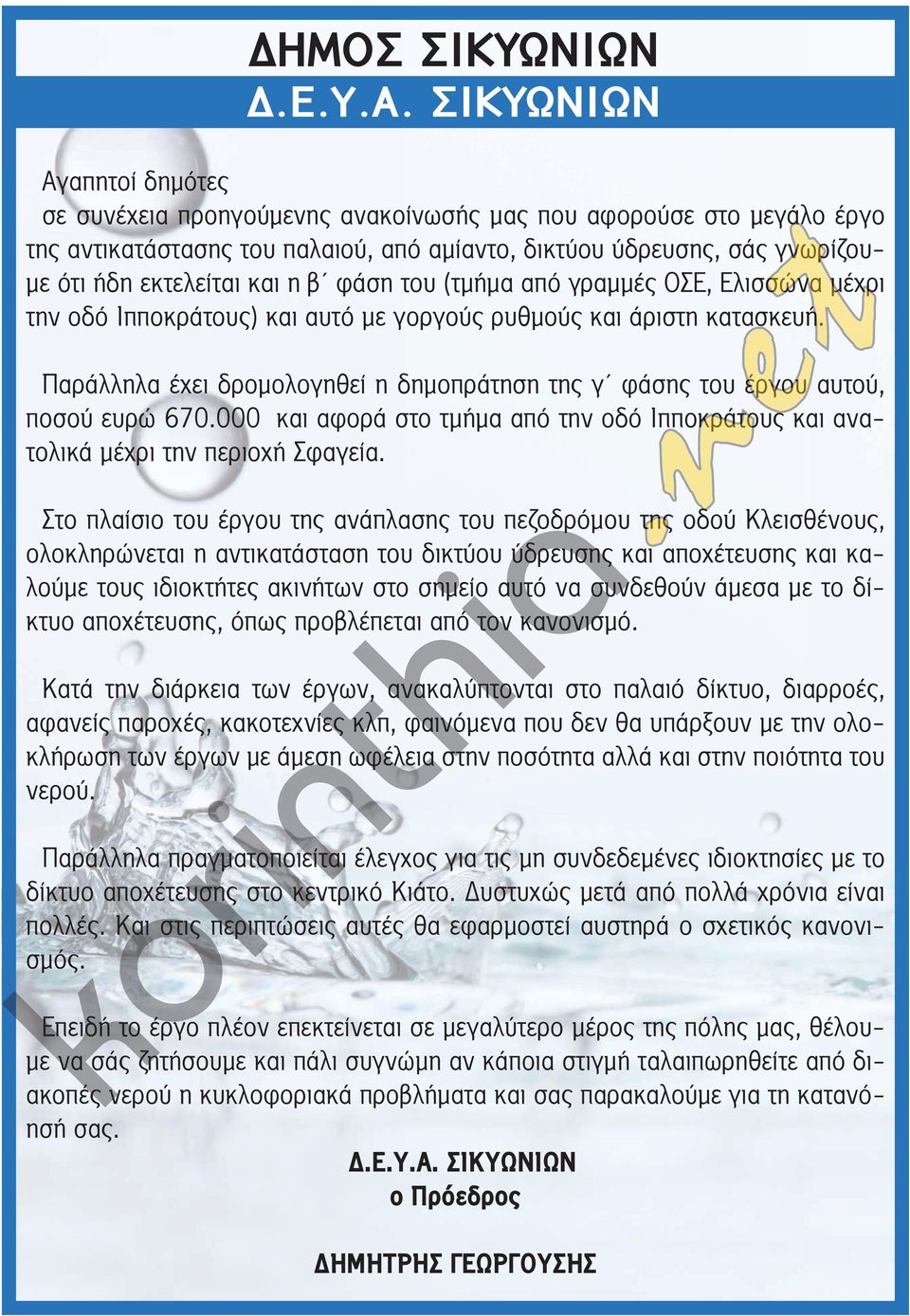 ΔΗΜΟΣ ΣΙΚΥΩΝΙΩΝ
Δ.Ε.Υ.Α. ΣΙΚΥΩΝΙΩΝ

Αγαπητοί δημότες
σε συνέχεια προηγούμενης ανακοίνωσής μας που αφορούσε στο μεγάλο έργο της αντικατάστασης του παλαιού, από αμίαντο, δικτύου ύδρευσης, σάς γνωρίζουμε ότι ήδη εκτελείται και η β΄ φάση του (τμήμα από γραμμές ΟΣΕ, Ελισσώνα μέχρι την οδό Ιπποκράτους) και αυτό με γοργούς ρυθμούς και άριστη κατασκευή.

Παράλληλα έχει δρομολογηθεί η δημοπράτηση της γ΄ φάσης του έργου αυτού, ποσού ευρώ 670.000 και αφορά στο τμήμα από την οδό Ιπποκράτους και ανατολικά μέχρι την περιοχή Σφαγεία.

Στο πλαίσιο του έργου της ανάπλασης του πεζοδρόμου της οδού Κλεισθένους, ολοκληρώνεται η αντικατάσταση του δικτύου ύδρευσης και αποχέτευσης και καλούμε τους ιδιοκτήτες ακινήτων στο σημείο αυτό να συνδεθούν άμεσα με το δίκτυο αποχέτευσης, όπως προβλέπεται από τον κανονισμό.

Κατά την διάρκεια των έργων, ανακαλύπτονται στο παλαιό δίκτυο, διαρροές, αφανείς παροχές, κακοτεχνίες κλπ, φαινόμενα που δεν θα υπάρξουν με την ολοκλήρωση των έργων με άμεση ωφέλεια στην ποσότητα αλλά και στην ποιότητα του νερού.

Παράλληλα πραγματοποιείται έλεγχος για τις μη συνδεδεμένες ιδιοκτησίες με το δίκτυο αποχέτευσης στο κεντρικό Κιάτο. Δυστυχώς μετά από πολλά χρόνια είναι πολλές. Και στις περιπτώσεις αυτές θα εφαρμοστεί αυστηρά ο σχετικός κανονισμός.

Επειδή το έργο πλέον επεκτείνεται σε μεγαλύτερο μέρος της πόλης μας, θέλουμε να σάς ζητήσουμε και πάλι συγνώμη αν κάποια στιγμή ταλαιπωρηθείτε από διακοπές νερού η κυκλοφοριακά προβλήματα και σας παρακαλούμε για τη κατανόησή σας.

Δ.Ε.Υ.Α. ΣΙΚΥΩΝΙΩΝ
ο Πρόεδρος

ΔΗΜΗΤΡΗΣ ΓΕΩΡΓΟΥΣΗΣ

korinthia.net